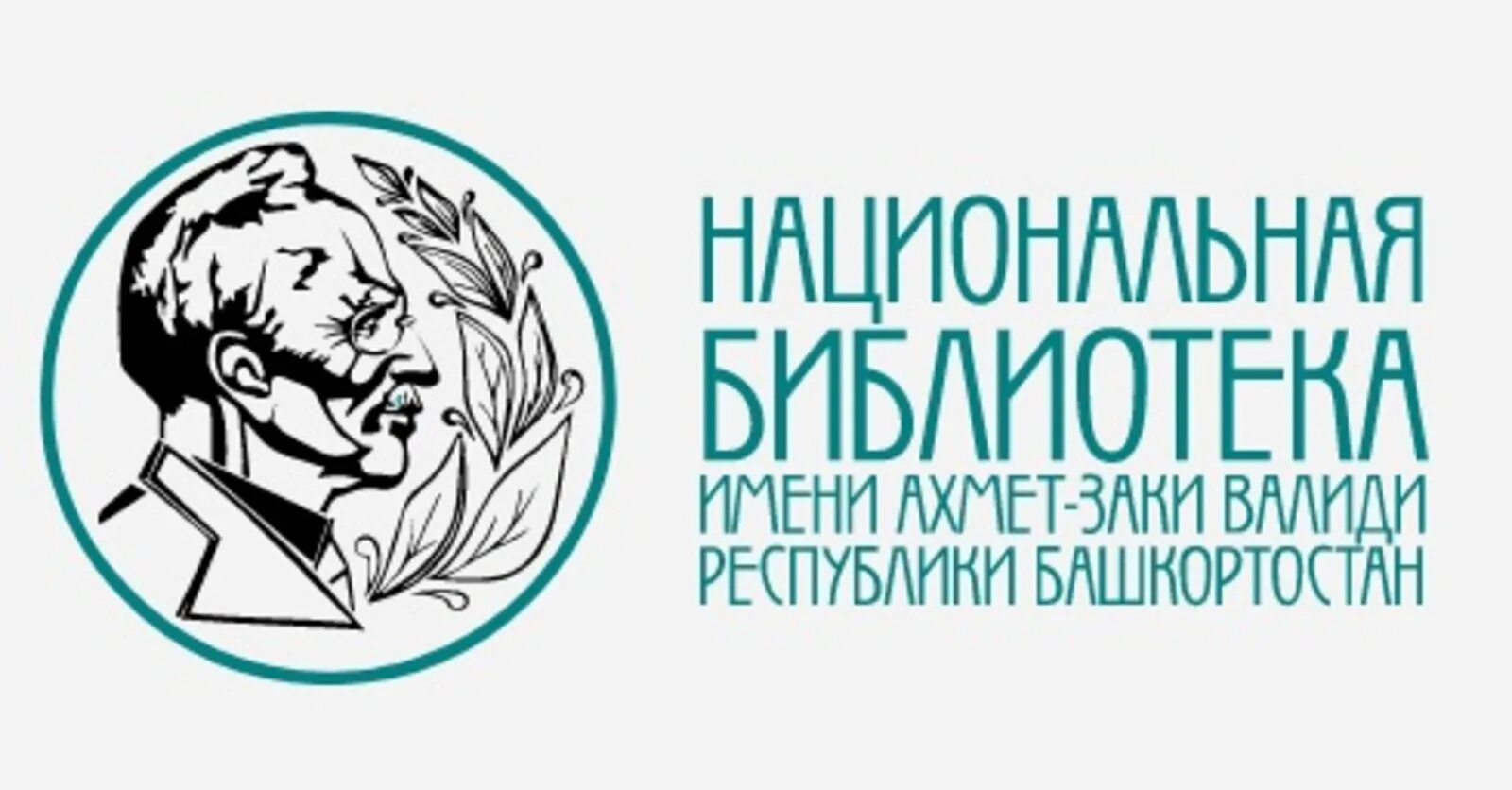 НАЦИОНАЛЬНАЯ
БИБЛИОТЕКА
ИМЕНИ АХМЕТ-ЗАКИ ВАЛИДИ
РЕСПУБЛИКИ БАШКОРТОСТАН